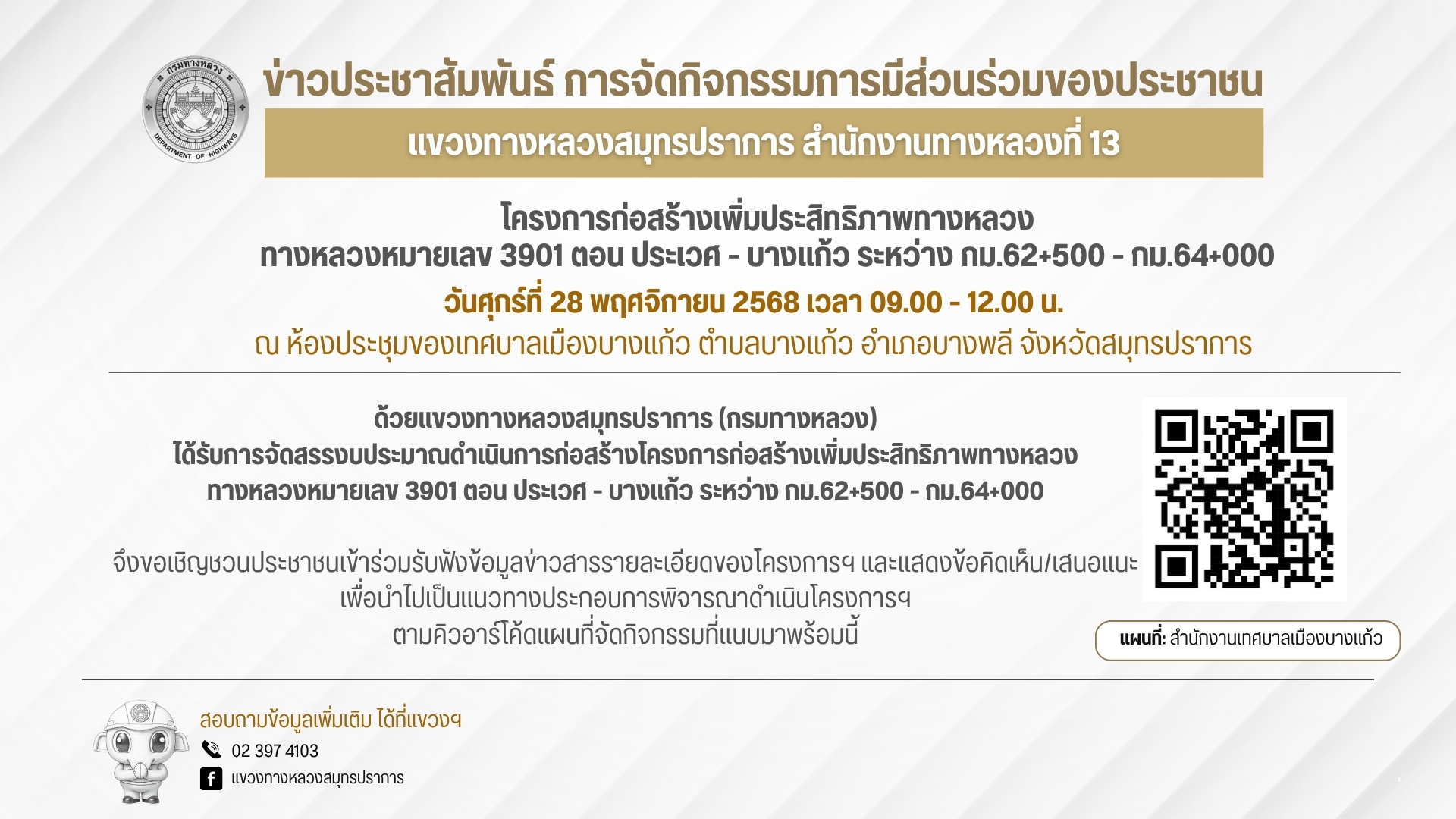 กรมทางหลวง
DEPARTMENT OF HIGHWAYS

ข่าวประชาสัมพันธ์ การจัดกิจกรรมการมีส่วนร่วมของประชาชน

แขวงทางหลวงสมุทรปราการ สำนักงานทางหลวงที่ 13

โครงการก่อสร้างเพิ่มประสิทธิภาพทางหลวง
ทางหลวงหมายเลข 3901 ตอน ประเวศ - บางแก้ว ระหว่าง กม.62+500 - กม.64+000

วันศุกร์ที่ 28 พฤศจิกายน 2568 เวลา 09.00 - 12.00 น.

ณ ห้องประชุมของเทศบาลเมืองบางแก้ว ตำบลบางแก้ว อำเภอบางพลี จังหวัดสมุทรปราการ

ด้วยแขวงทางหลวงสมุทรปราการ (กรมทางหลวง)
ได้รับการจัดสรรงบประมาณดำเนินการก่อสร้างโครงการก่อสร้างเพิ่มประสิทธิภาพทางหลวง
ทางหลวงหมายเลข 3901 ตอน ประเวศ - บางแก้ว ระหว่าง กม.62+500 - กม.64+000

จึงขอเชิญชวนประชาชนเข้าร่วมรับฟังข้อมูลข่าวสารรายละเอียดของโครงการฯ และแสดงข้อคิดเห็น/เสนอแนะ
เพื่อนำไปเป็นแนวทางประกอบการพิจารณาดำเนินโครงการฯ
ตามคิวอาร์โค้ดแผนที่จัดกิจกรรมที่แนบมาพร้อมนี้

แผนที่: สำนักงานเทศบาลเมืองบางแก้ว

สอบถามข้อมูลเพิ่มเติม ได้ที่แขวงฯ
02 397 4103
แขวงทางหลวงสมุทรปราการ